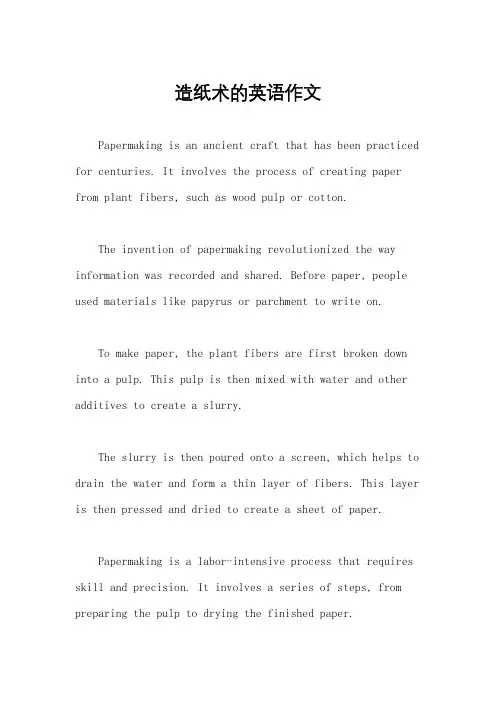 造纸术的英语作文

Papermaking is an ancient craft that has been practiced for centuries. It involves the process of creating paper from plant fibers, such as wood pulp or cotton.

The invention of papermaking revolutionized the way information was recorded and shared. Before paper, people used materials like papyrus or parchment to write on.

To make paper, the plant fibers are first broken down into a pulp. This pulp is then mixed with water and other additives to create a slurry.

The slurry is then poured onto a screen, which helps to drain the water and form a thin layer of fibers. This layer is then pressed and dried to create a sheet of paper.

Papermaking is a labor-intensive process that requires skill and precision. It involves a series of steps, from preparing the pulp to drying the finished paper.